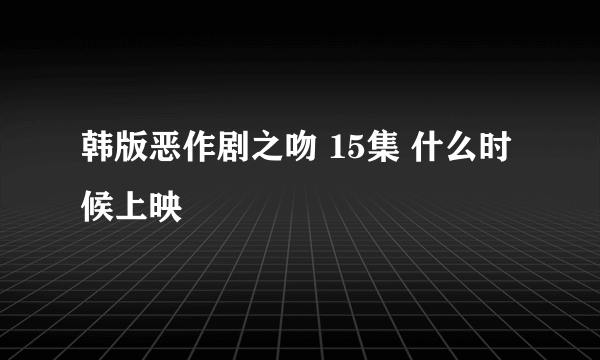 韩版恶作剧之吻 15集 什么时候上映